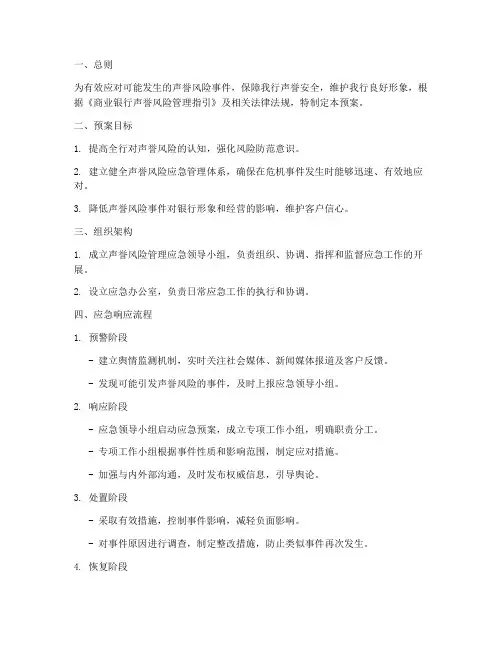 一、总则

为有效应对可能发生的声誉风险事件，保障我行声誉安全，维护我行良好形象，根据《商业银行声誉风险管理指引》及相关法律法规，特制定本预案。

二、预案目标

1. 提高全行对声誉风险的认知，强化风险防范意识。

2. 建立健全声誉风险应急管理体系，确保在危机事件发生时能够迅速、有效地应对。

3. 降低声誉风险事件对银行形象和经营的影响，维护客户信心。

三、组织架构

1. 成立声誉风险管理应急领导小组，负责组织、协调、指挥和监督应急工作的开展。

2. 设立应急办公室，负责日常应急工作的执行和协调。

四、应急响应流程

1. 预警阶段

- 建立舆情监测机制，实时关注社会媒体、新闻媒体报道及客户反馈。

- 发现可能引发声誉风险的事件，及时上报应急领导小组。

2. 响应阶段

- 应急领导小组启动应急预案，成立专项工作小组，明确职责分工。

- 专项工作小组根据事件性质和影响范围，制定应对措施。

- 加强与内外部沟通，及时发布权威信息，引导舆论。

3. 处置阶段

- 采取有效措施，控制事件影响，减轻负面影响。

- 对事件原因进行调查，制定整改措施，防止类似事件再次发生。

4. 恢复阶段